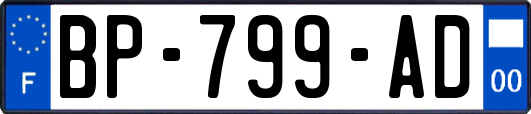 F
BP-799-AD
00